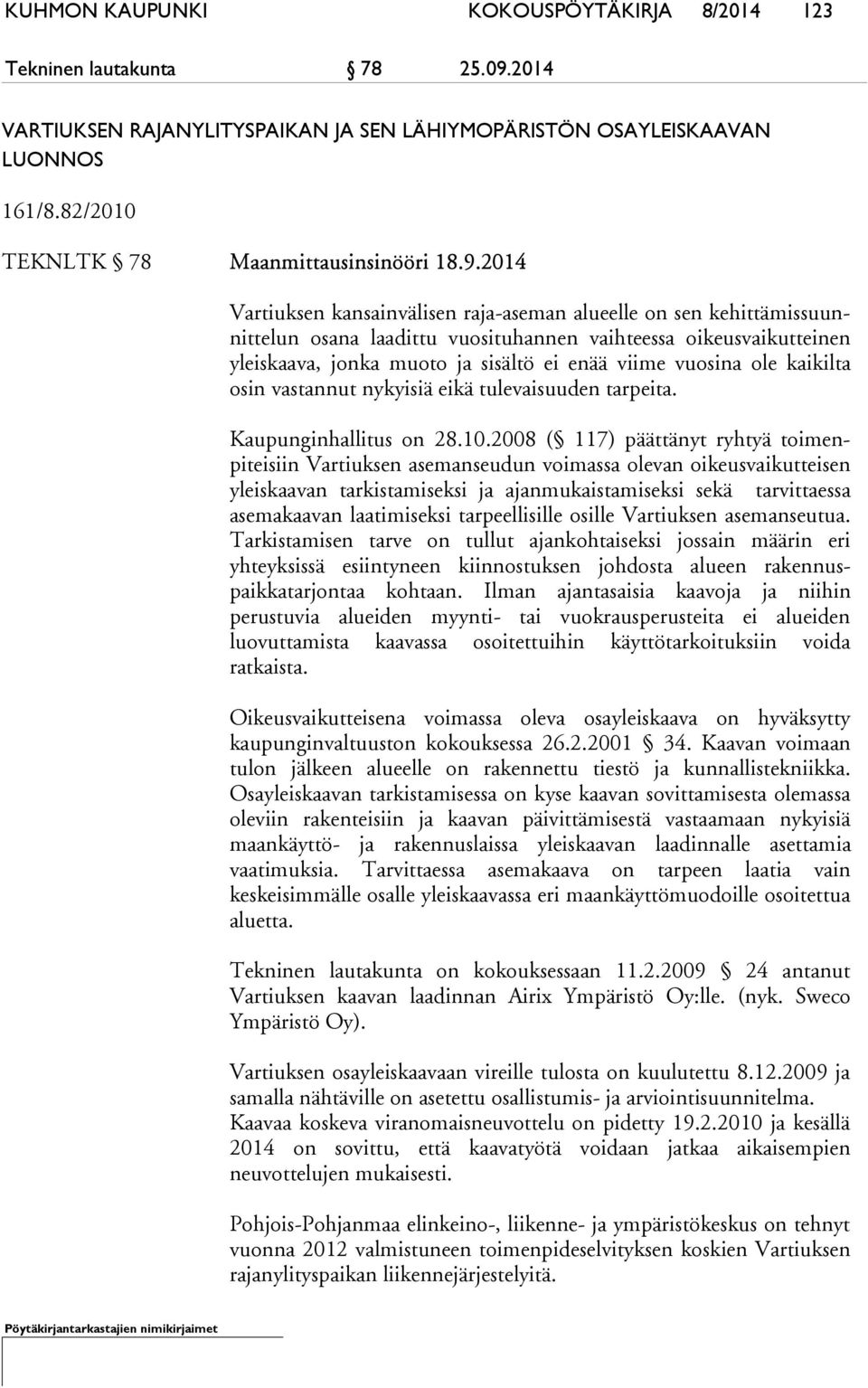 KUHMON KAUPUNKI KOKOUSPÖYTÄKIRJA 8/2014 123

Tekninen lautakunta § 78 25.09.2014

VARTIUKSEN RAJANYLITYSPAIKAN JA SEN LÄHIYMOPÄRISTÖN OSAYLEISKAAVAN LUONNOS

161/8.82/2010

TEKNLTK § 78 Maanmittausinsinööri 18.9.2014

Vartiuksen kansainvälisen raja-aseman alueelle on sen kehittämissuunnittelun osana laadittu vuosituhannen vaihteessa oikeusvaikutteinen yleiskaava, jonka muoto ja sisältö ei enää viime vuosina ole kaikilta osin vastannut nykyisiä eikä tulevaisuuden tarpeita.

Kaupunginhallitus on 28.10.2008 (§ 117) päättänyt ryhtyä toimenpiteisiin Vartiuksen asemanseudun voimassa olevan oikeusvaikutteisen yleiskaavan tarkistamiseksi ja ajanmukaistamiseksi sekä tarvittaessa asemakaavan laatimiseksi tarpeellisille osille Vartiuksen asemanseutua. Tarkistamisen tarve on tullut ajankohtaiseksi jossain määrin eri yhteyksissä esiintyneen kiinnostuksen johdosta alueen rakennuspaikkatarjontaa kohtaan. Ilman ajantasaisia kaavoja ja niihin perustuvia alueiden myynti- tai vuokrausperusteita ei alueiden luovuttamista kaavassa osoitettuihin käyttötarkoituksiin voida ratkaista.

Oikeusvaikutteisena voimassa oleva osayleiskaava on hyväksytty kaupunginvaltuuston kokouksessa 26.2.2001 § 34. Kaavan voimaan tulon jälkeen alueelle on rakennettu tiestö ja kunnallistekniikka. Osayleiskaavan tarkistamisessa on kyse kaavan sovittamisesta olemassa oleviin rakenteisiin ja kaavan päivittämisestä vastaamaan nykyisiä maankäyttö- ja rakennuslaissa yleiskaavan laadinnalle asettamia vaatimuksia. Tarvittaessa asemakaava on tarpeen laatia vain keskeisimmälle osalle yleiskaavassa eri maankäyttömuodoille osoitettua aluetta.

Tekninen lautakunta on kokouksessaan 11.2.2009 § 24 antanut Vartiuksen kaavan laadinnan Airix Ympäristö Oy:lle. (nyk. Sweco Ympäristö Oy).

Vartiuksen osayleiskaavaan vireille tulosta on kuulutettu 8.12.2009 ja samalla nähtäville on asetettu osallistumis- ja arviointisuunnitelma. Kaavaa koskeva viranomaisneuvottelu on pidetty 19.2.2010 ja kesällä 2014 on sovittu, että kaavatyötä voidaan jatkaa aikaisempien neuvottelujen mukaisesti.

Pohjois-Pohjanmaa elinkeino-, liikenne- ja ympäristökeskus on tehnyt vuonna 2012 valmistuneen toimenpideselvityksen koskien Vartiuksen rajanylityspaikan liikennejärjestelyitä.

Pöytäkirjantarkastajien nimikirjaimet